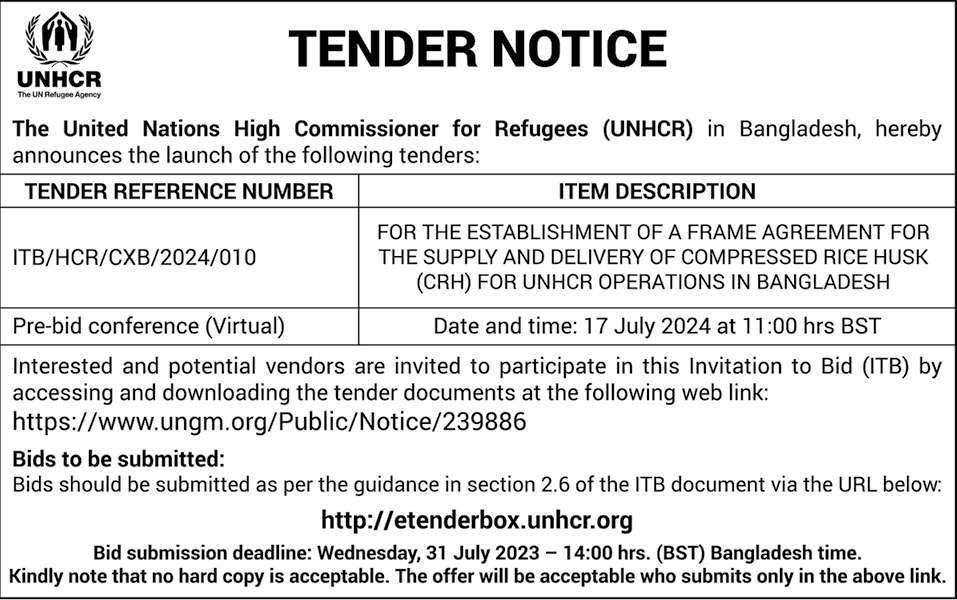 UNHCR
The UN Refugee Agency

TENDER NOTICE

The United Nations High Commissioner for Refugees (UNHCR) in Bangladesh, hereby announces the launch of the following tenders:

| TENDER REFERENCE NUMBER | ITEM DESCRIPTION |
|---|---|
| ITB/HCR/CXB/2024/010 | FOR THE ESTABLISHMENT OF A FRAME AGREEMENT FOR THE SUPPLY AND DELIVERY OF COMPRESSED RICE HUSK (CRH) FOR UNHCR OPERATIONS IN BANGLADESH |
| Pre-bid conference (Virtual) | Date and time: 17 July 2024 at 11:00 hrs BST |

Interested and potential vendors are invited to participate in this Invitation to Bid (ITB) by accessing and downloading the tender documents at the following web link:
https://www.ungm.org/Public/Notice/239886

Bids to be submitted:
Bids should be submitted as per the guidance in section 2.6 of the ITB document via the URL below:

http://etenderbox.unhcr.org

Bid submission deadline: Wednesday, 31 July 2023 – 14:00 hrs. (BST) Bangladesh time.
Kindly note that no hard copy is acceptable. The offer will be acceptable who submits only in the above link.